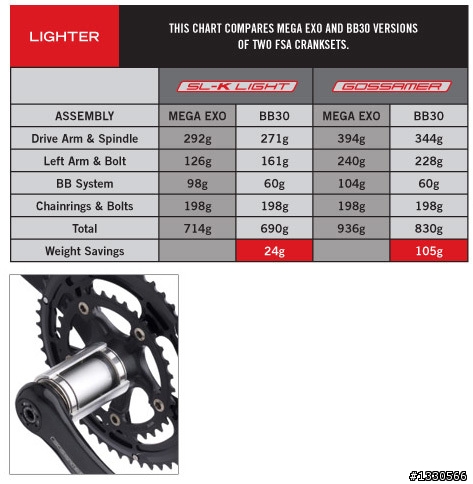 LIGHTER

THIS CHART COMPARES MEGA EXO AND BB30 VERSIONS OF TWO FSA CRANKSETS.

| | SL-K LIGHT | | GOSSAMER | |
|---|---|---|---|---|
| ASSEMBLY | MEGA EXO | BB30 | MEGA EXO | BB30 |
| Drive Arm & Spindle | 292g | 271g | 394g | 344g |
| Left Arm & Bolt | 126g | 161g | 240g | 228g |
| BB System | 98g | 60g | 104g | 60g |
| Chainrings & Bolts | 198g | 198g | 198g | 198g |
| Total | 714g | 690g | 936g | 830g |
| Weight Savings | | 24g | | 105g |

#1330566